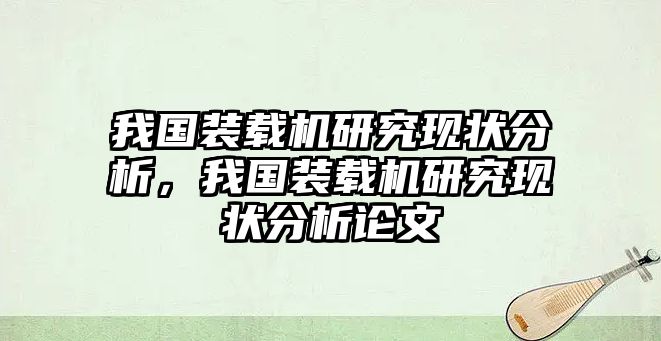 我国装载机研究现状分析，我国装载机研究现状分析论文